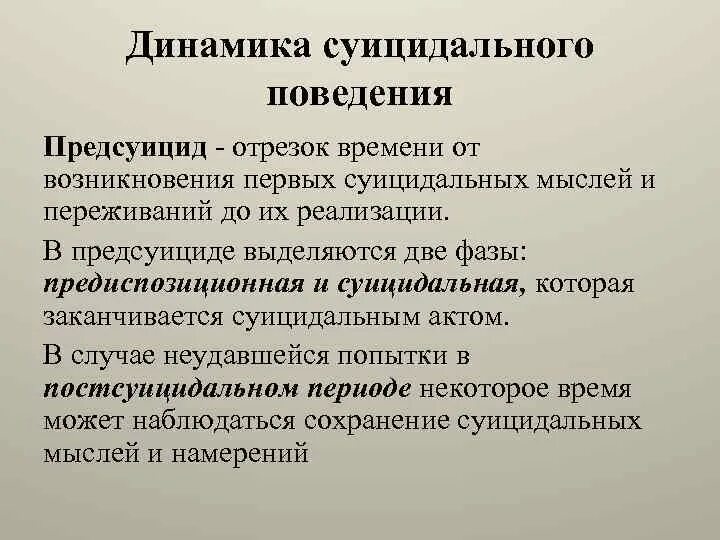 Динамика суицидального поведения

Предсуицид - отрезок времени от возникновения первых суицидальных мыслей и переживаний до их реализации.

В предсуициде выделяются две фазы: предиспозиционная и суицидальная, которая заканчивается суицидальным актом.

В случае неудавшейся попытки в постсуицидальном периоде некоторое время может наблюдаться сохранение суицидальных мыслей и намерений